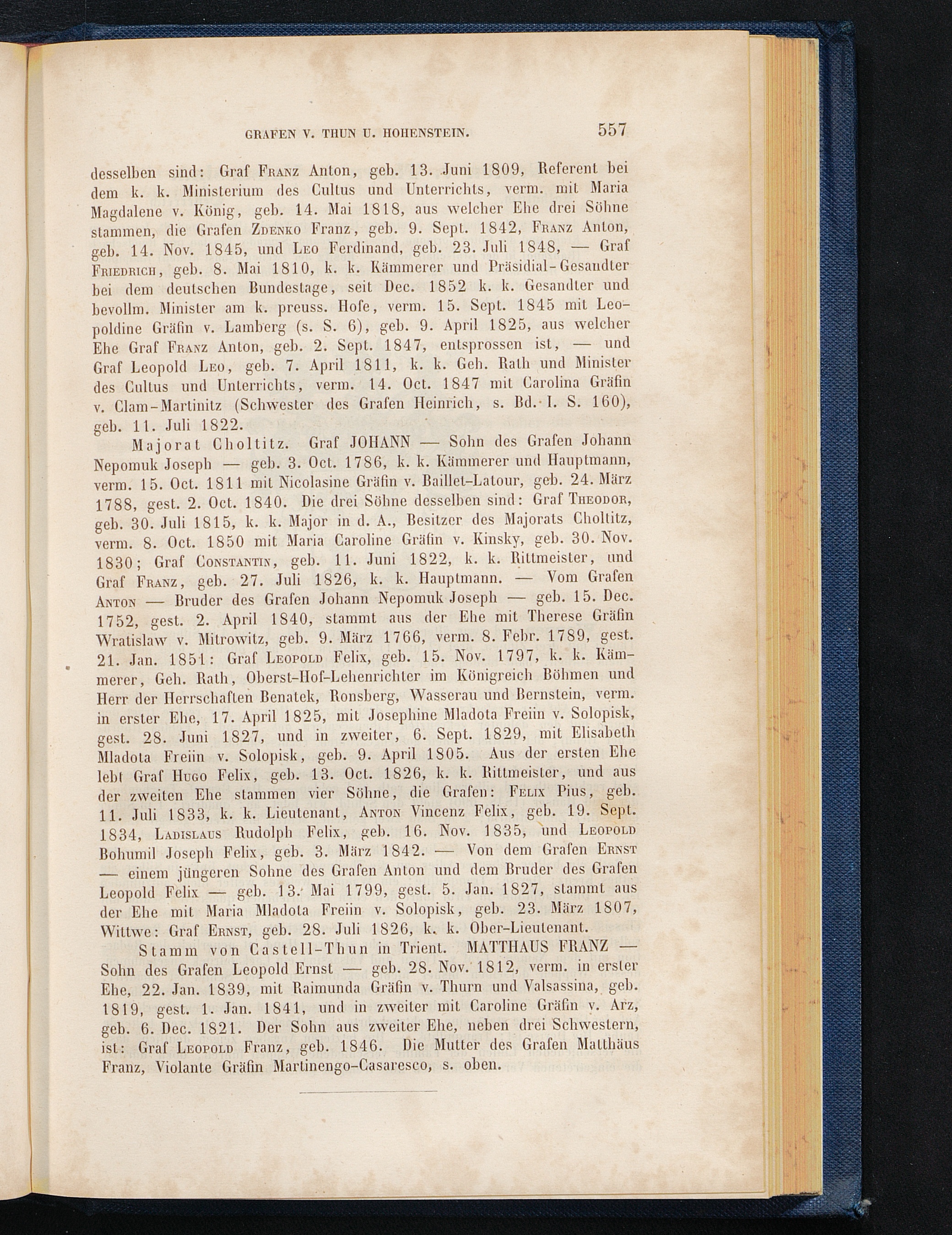 GRAFEN V. THUN U. HOHENSTEIN. 557

desselben sind: Graf Franz Anton, geb. 13. Juni 1809, Referent bei dem k. k. Ministerium des Cultus und Unterrichts, verm. mit Maria Magdalene v. König, geb. 14. Mai 1818, aus welcher Ehe drei Söhne stammen, die Grafen Zdenko Franz, geb. 9. Sept. 1842, Franz Anton, geb. 14. Nov. 1845, und Leo Ferdinand, geb. 23. Juli 1848, — Graf Friedrich, geb. 8. Mai 1810, k. k. Kämmerer und Präsidial-Gesandter bei dem deutschen Bundestage, seit Dec. 1852 k. k. Gesandter und bevollm. Minister am k. preuss. Hofe, verm. 15. Sept. 1845 mit Leopoldine Gräfin v. Lamberg (s. S. 6), geb. 9. April 1825, aus welcher Ehe Graf Franz Anton, geb. 2. Sept. 1847, entsprossen ist, — und Graf Leopold Leo, geb. 7. April 1811, k. k. Geh. Rath und Minister des Cultus und Unterrichts, verm. 14. Oct. 1847 mit Carolina Gräfin v. Clam-Martinitz (Schwester des Grafen Heinrich, s. Bd. I. S. 160), geb. 11. Juli 1822.

Majorat Choltitz. Graf JOHANN — Sohn des Grafen Johann Nepomuk Joseph — geb. 3. Oct. 1786, k. k. Kämmerer und Hauptmann, verm. 15. Oct. 1811 mit Nicolasine Gräfin v. Baillet-Latour, geb. 24. März 1788, gest. 2. Oct. 1840. Die drei Söhne desselben sind: Graf Theodor, geb. 30. Juli 1815, k. k. Major in d. A., Besitzer des Majorats Choltitz, verm. 8. Oct. 1850 mit Maria Caroline Gräfin v. Kinsky, geb. 30. Nov. 1830; Graf Constantin, geb. 11. Juni 1822, k. k. Rittmeister, und Graf Franz, geb. 27. Juli 1826, k. k. Hauptmann. — Vom Grafen Anton — Bruder des Grafen Johann Nepomuk Joseph — geb. 15. Dec. 1752, gest. 2. April 1840, stammt aus der Ehe mit Therese Gräfin Wratislaw v. Mitrowitz, geb. 9. März 1766, verm. 8. Febr. 1789, gest. 21. Jan. 1851: Graf Leopold Felix, geb. 15. Nov. 1797, k. k. Kämmerer, Geh. Rath, Oberst-Hof-Lehenrichter im Königreich Böhmen und Herr der Herrschaften Benatek, Ronsberg, Wasserau und Bernstein, verm. in erster Ehe, 17. April 1825, mit Josephine Mladota Freiin v. Solopisk, gest. 28. Juni 1827, und in zweiter, 6. Sept. 1829, mit Elisabeth Mladota Freiin v. Solopisk, geb. 9. April 1805. Aus der ersten Ehe lebt Graf Hugo Felix, geb. 13. Oct. 1826, k. k. Rittmeister, und aus der zweiten Ehe stammen vier Söhne, die Grafen: Felix Pius, geb. 11. Juli 1833, k. k. Lieutenant, Anton Vincenz Felix, geb. 19. Sept. 1834, Ladislaus Rudolph Felix, geb. 16. Nov. 1835, und Leopold Bohumil Joseph Felix, geb. 3. März 1842. — Von dem Grafen Ernst — einem jüngeren Sohne des Grafen Anton und dem Bruder des Grafen Leopold Felix — geb. 13. Mai 1799, gest. 5. Jan. 1827, stammt aus der Ehe mit Maria Mladota Freiin v. Solopisk, geb. 23. März 1807, Wittwe: Graf Ernst, geb. 28. Juli 1826, k. k. Ober-Lieutenant.

Stamm von Castell-Thun in Trient. MATTHAUS FRANZ — Sohn des Grafen Leopold Ernst — geb. 28. Nov. 1812, verm. in erster Ehe, 22. Jan. 1839, mit Raimunda Gräfin v. Thurn und Valsassina, geb. 1819, gest. 1. Jan. 1841, und in zweiter mit Caroline Gräfin v. Arz, geb. 6. Dec. 1821. Der Sohn aus zweiter Ehe, neben drei Schwestern, ist: Graf Leopold Franz, geb. 1846. Die Mutter des Grafen Matthäus Franz, Violante Gräfin Martinengo-Casaresco, s. oben.